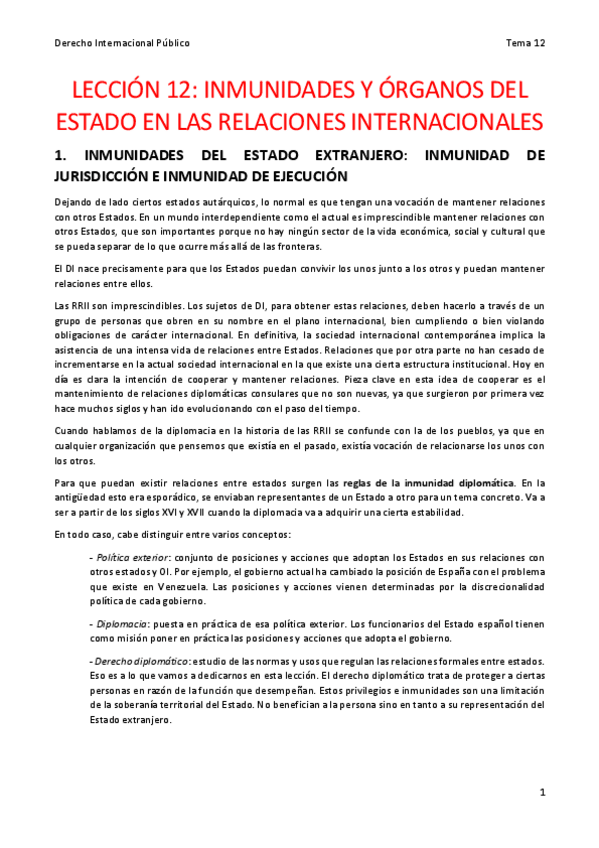 Derecho Internacional Público

Tema 12

LECCIÓN 12: INMUNIDADES Y ÓRGANOS DEL ESTADO EN LAS RELACIONES INTERNACIONALES

1. INMUNIDADES DEL ESTADO EXTRANJERO: INMUNIDAD DE JURISDICCIÓN E INMUNIDAD DE EJECUCIÓN

Dejando de lado ciertos estados autárquicos, lo normal es que tengan una vocación de mantener relaciones con otros Estados. En un mundo interdependiente como el actual es imprescindible mantener relaciones con otros Estados, que son importantes porque no hay ningún sector de la vida económica, social y cultural que se pueda separar de lo que ocurre más allá de las fronteras.

El DI nace precisamente para que los Estados puedan convivir los unos junto a los otros y puedan mantener relaciones entre ellos.

Las RRII son imprescindibles. Los sujetos de DI, para obtener estas relaciones, deben hacerlo a través de un grupo de personas que obren en su nombre en el plano internacional, bien cumpliendo o bien violando obligaciones de carácter internacional. En definitiva, la sociedad internacional contemporánea implica la asistencia de una intensa vida de relaciones entre Estados. Relaciones que por otra parte no han cesado de incrementarse en la actual sociedad internacional en la que existe una cierta estructura institucional. Hoy en día es clara la intención de cooperar y mantener relaciones. Pieza clave en esta idea de cooperar es el mantenimiento de relaciones diplomáticas consulares que no son nuevas, ya que surgieron por primera vez hace muchos siglos y han ido evolucionando con el paso del tiempo.

Cuando hablamos de la diplomacia en la historia de las RRII se confunde con la de los pueblos, ya que en cualquier organización que pensemos que existía en el pasado, existía vocación de relacionarse los unos con los otros.

Para que puedan existir relaciones entre estados surgen las reglas de la inmunidad diplomática. En la antigüedad esto era esporádico, se enviaban representantes de un Estado a otro para un tema concreto. Va a ser a partir de los siglos XVI y XVII cuando la diplomacia va a adquirir una cierta estabilidad.

En todo caso, cabe distinguir entre varios conceptos:

- Política exterior: conjunto de posiciones y acciones que adoptan los Estados en sus relaciones con otros estados y OI. Por ejemplo, el gobierno actual ha cambiado la posición de España con el problema que existe en Venezuela. Las posiciones y acciones vienen determinadas por la discrecionalidad política de cada gobierno.

- Diplomacia: puesta en práctica de esa política exterior. Los funcionarios del Estado español tienen como misión poner en práctica las posiciones y acciones que adopta el gobierno.

- Derecho diplomático: estudio de las normas y usos que regulan las relaciones formales entre estados. Eso es a lo que vamos a dedicarnos en esta lección. El derecho diplomático trata de proteger a ciertas personas en razón de la función que desempeñan. Estos privilegios e inmunidades son una limitación de la soberanía territorial del Estado. No benefician a la persona sino en tanto a su representación del Estado extranjero.

1